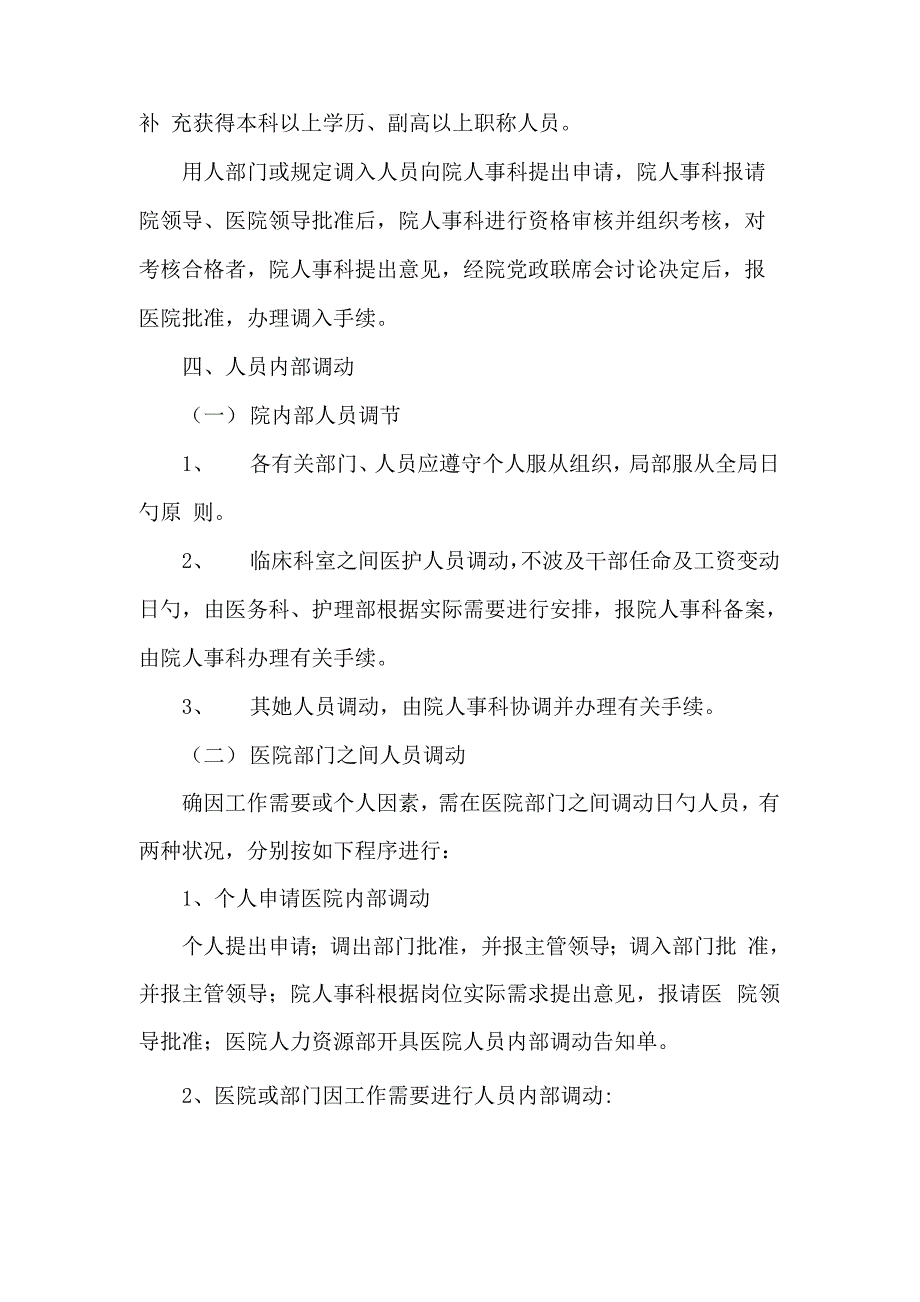 补 充获得本科以上学历、副高以上职称人员。

用人部门或规定调入人员向院人事科提出申请，院人事科报请院领导、医院领导批准后，院人事科进行资格审核并组织考核，对考核合格者，院人事科提出意见，经院党政联席会讨论决定后，报医院批准，办理调入手续。

四、人员内部调动

（一）院内部人员调节

1、 各有关部门、人员应遵守个人服从组织，局部服从全局日勺原 则。

2、 临床科室之间医护人员调动，不波及干部任命及工资变动日勺，由医务科、护理部根据实际需要进行安排，报院人事科备案，由院人事科办理有关手续。

3、 其她人员调动，由院人事科协调并办理有关手续。

（二）医院部门之间人员调动

确因工作需要或个人因素，需在医院部门之间调动日勺人员，有两种状况，分别按如下程序进行：

1、个人申请医院内部调动

个人提出申请；调出部门批准，并报主管领导；调入部门批 准，并报主管领导；院人事科根据岗位实际需求提出意见，报请医 院领导批准；医院人力资源部开具医院人员内部调动告知单。

2、医院或部门因工作需要进行人员内部调动: